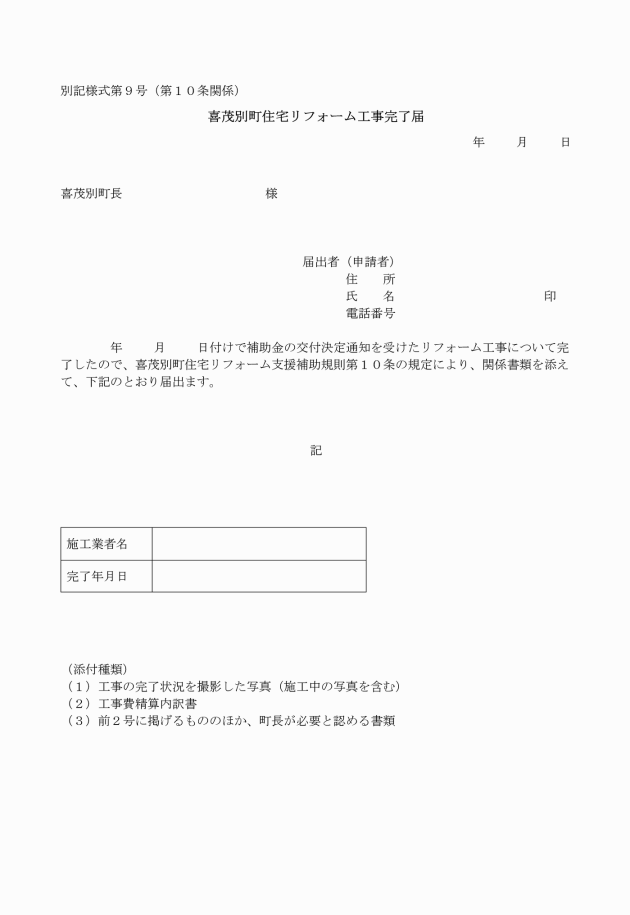 別記様式第９号（第１０条関係）

喜茂別町住宅リフォーム工事完了届

年　　月　　日

喜茂別町長　　　　　　　　　　様

届出者（申請者）
住　　所
氏　　名　　　　　　　　　　　印
電話番号

年　　月　　日付けで補助金の交付決定通知を受けたリフォーム工事について完了したので、喜茂別町住宅リフォーム支援補助規則第１０条の規定により、関係書類を添えて、下記のとおり届出ます。

記

| 施工業者名 |  |
|---|---|
| 完了年月日 |  |

（添付種類）
（１）工事の完了状況を撮影した写真（施工中の写真を含む）
（２）工事費精算内訳書
（３）前２号に掲げるもののほか、町長が必要と認める書類